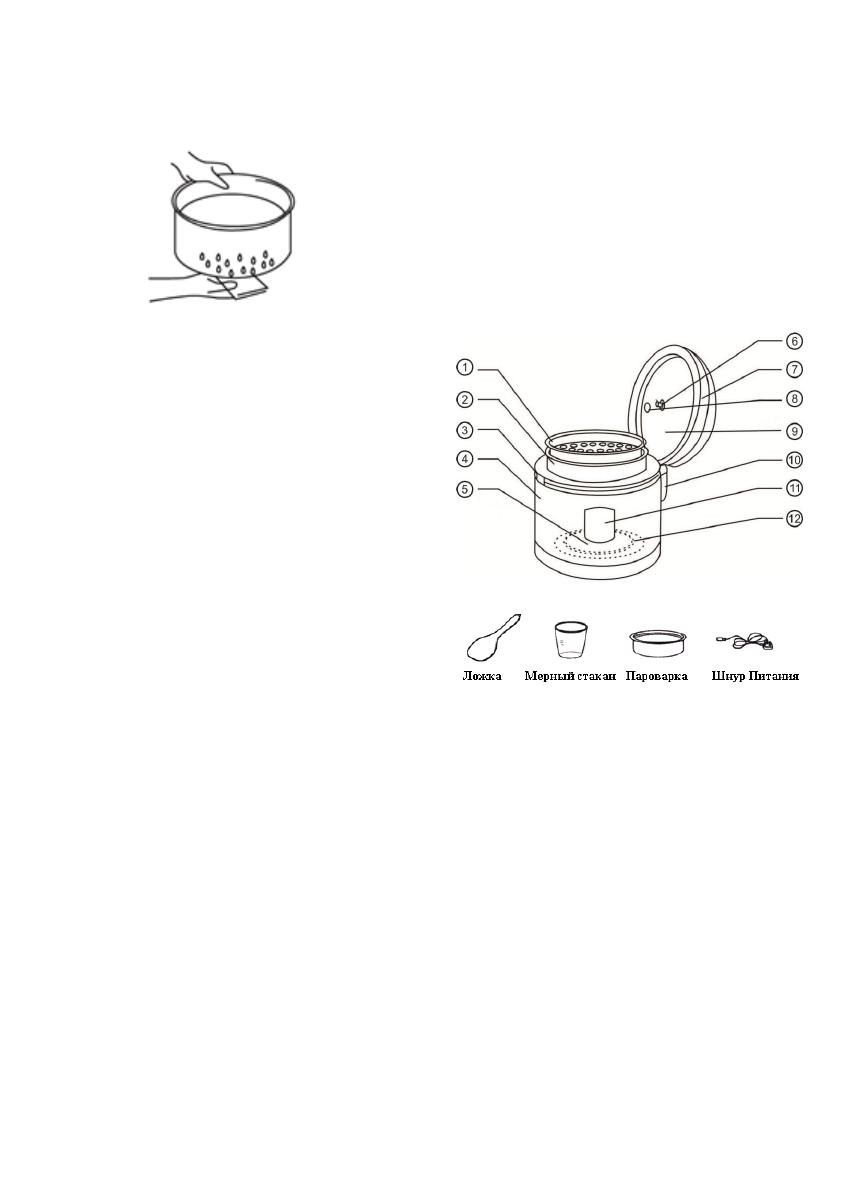 1
2
3
4
5
6
7
8
9
10
11
12

Ложка
Мерный стакан
Пароварка
Шнур Питания